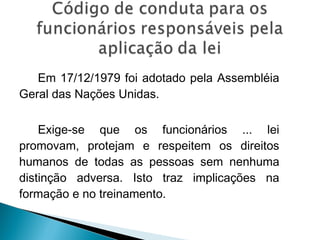 Código de conduta para os funcionários responsáveis pela aplicação da lei

Em 17/12/1979 foi adotado pela Assembléia Geral das Nações Unidas.

Exige-se que os funcionários ... lei promovam, protejam e respeitem os direitos humanos de todas as pessoas sem nenhuma distinção adversa. Isto traz implicações na formação e no treinamento.